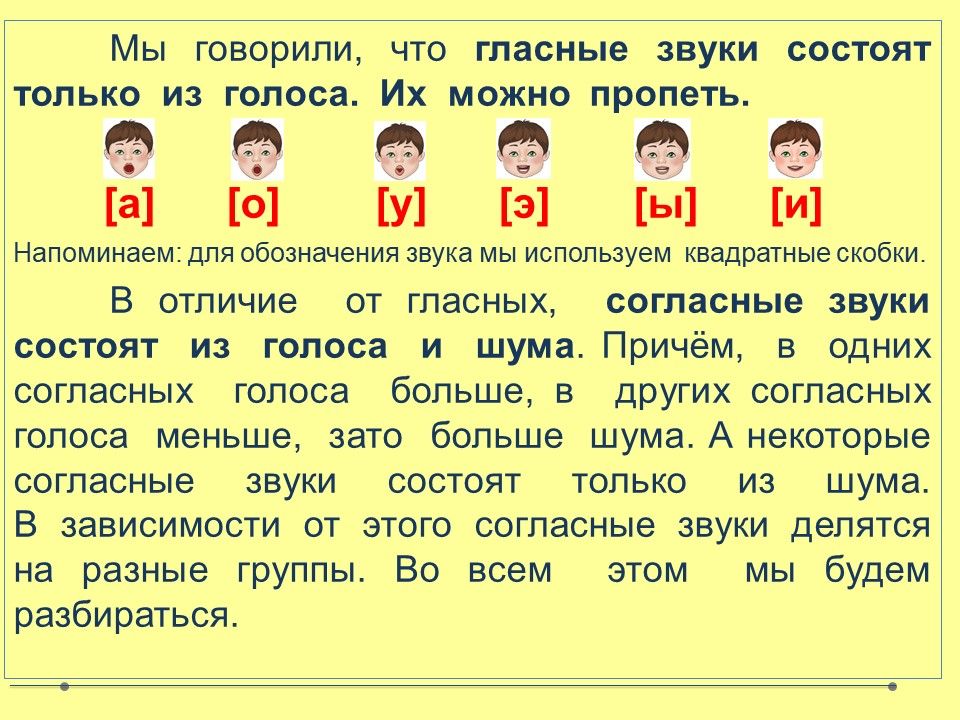 Мы говорили, что гласные звуки состоят только из голоса. Их можно пропеть.

[а] [о] [у] [э] [ы] [и]

Напоминаем: для обозначения звука мы используем квадратные скобки.

В отличие от гласных, согласные звуки состоят из голоса и шума. Причём, в одних согласных голоса больше, в других согласных голоса меньше, зато больше шума. А некоторые согласные звуки состоят только из шума. В зависимости от этого согласные звуки делятся на разные группы. Во всем этом мы будем разбираться.